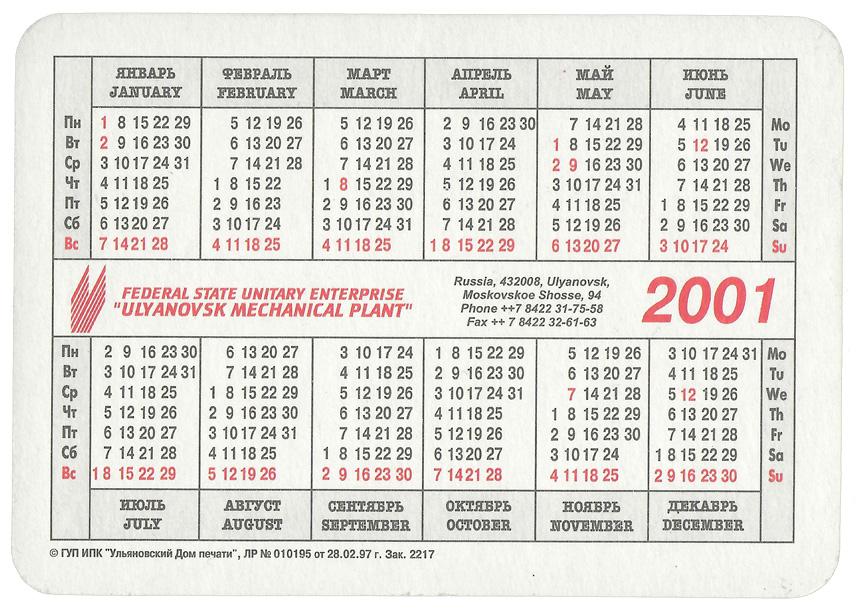 | | ЯНВАРЬ JANUARY | ФЕВРАЛЬ FEBRUARY | МАРТ MARCH | АПРЕЛЬ APRIL | МАЙ MAY | ИЮНЬ JUNE | |
|---|---|---|---|---|---|---|---|
| Пн | 1 8 15 22 29 | 5 12 19 26 | 5 12 19 26 | 2 9 16 23 30 | 7 14 21 28 | 4 11 18 25 | Mo |
| Вт | 2 9 16 23 30 | 6 13 20 27 | 6 13 20 27 | 3 10 17 24 | 1 8 15 22 29 | 5 12 19 26 | Tu |
| Ср | 3 10 17 24 31 | 7 14 21 28 | 7 14 21 28 | 4 11 18 25 | 2 9 16 23 30 | 6 13 20 27 | We |
| Чт | 4 11 18 25 | 1 8 15 22 | 1 8 15 22 29 | 5 12 19 26 | 3 10 17 24 31 | 7 14 21 28 | Th |
| Пт | 5 12 19 26 | 2 9 16 23 | 2 9 16 23 30 | 6 13 20 27 | 4 11 18 25 | 1 8 15 22 29 | Fr |
| Сб | 6 13 20 27 | 3 10 17 24 | 3 10 17 24 31 | 7 14 21 28 | 5 12 19 26 | 2 9 16 23 30 | Sa |
| Вс | 7 14 21 28 | 4 11 18 25 | 4 11 18 25 | 1 8 15 22 29 | 6 13 20 27 | 3 10 17 24 | Su |

FEDERAL STATE UNITARY ENTERPRISE "ULYANOVSK MECHANICAL PLANT"

Russia, 432008, Ulyanovsk, Moskovskoe Shosse, 94
Phone ++7 8422 31-75-58
Fax ++ 7 8422 32-61-63

2001

| | | | | | | | |
|---|---|---|---|---|---|---|---|
| Пн | 2 9 16 23 30 | 6 13 20 27 | 3 10 17 24 | 1 8 15 22 29 | 5 12 19 26 | 3 10 17 24 31 | Mo |
| Вт | 3 10 17 24 31 | 7 14 21 28 | 4 11 18 25 | 2 9 16 23 30 | 6 13 20 27 | 4 11 18 25 | Tu |
| Ср | 4 11 18 25 | 1 8 15 22 29 | 5 12 19 26 | 3 10 17 24 31 | 7 14 21 28 | 5 12 19 26 | We |
| Чт | 5 12 19 26 | 2 9 16 23 30 | 6 13 20 27 | 4 11 18 25 | 1 8 15 22 29 | 6 13 20 27 | Th |
| Пт | 6 13 20 27 | 3 10 17 24 31 | 7 14 21 28 | 5 12 19 26 | 2 9 16 23 30 | 7 14 21 28 | Fr |
| Сб | 7 14 21 28 | 4 11 18 25 | 1 8 15 22 29 | 6 13 20 27 | 3 10 17 24 | 1 8 15 22 29 | Sa |
| Вс | 1 8 15 22 29 | 5 12 19 26 | 2 9 16 23 30 | 7 14 21 28 | 4 11 18 25 | 2 9 16 23 30 | Su |
| | ИЮЛЬ JULY | АВГУСТ AUGUST | СЕНТЯБРЬ SEPTEMBER | ОКТЯБРЬ OCTOBER | НОЯБРЬ NOVEMBER | ДЕКАБРЬ DECEMBER | |

© ГУП ИПК "Ульяновский Дом печати", ЛР № 010195 от 28.02.97 г. Зак. 2217